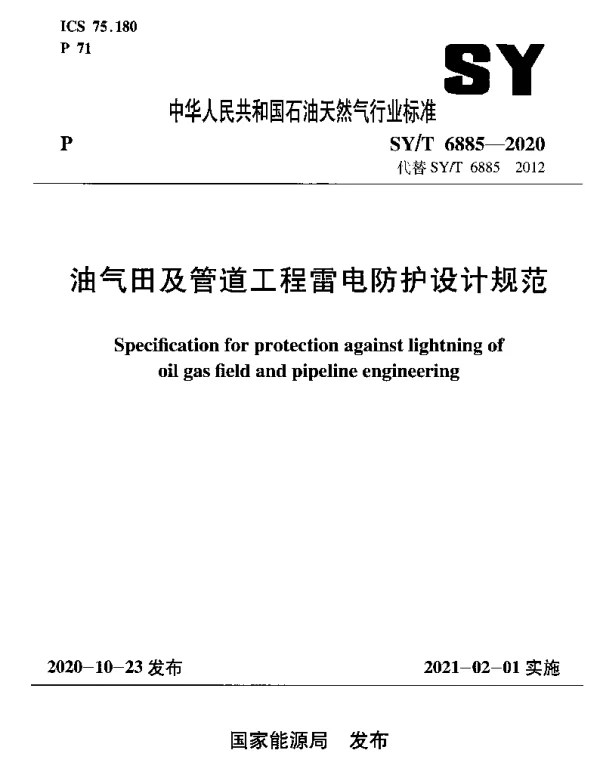 ICS 75.180
P 71

SY

中华人民共和国石油天然气行业标准

P

SY/T 6885—2020
代替 SY/T 6885 2012

油气田及管道工程雷电防护设计规范

Specification for protection against lightning of oil gas field and pipeline engineering

2020-10-23 发布

2021-02-01 实施

国家能源局 发布